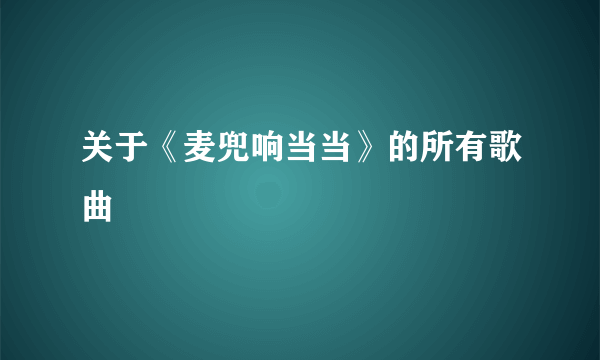 关于《麦兜响当当》的所有歌曲